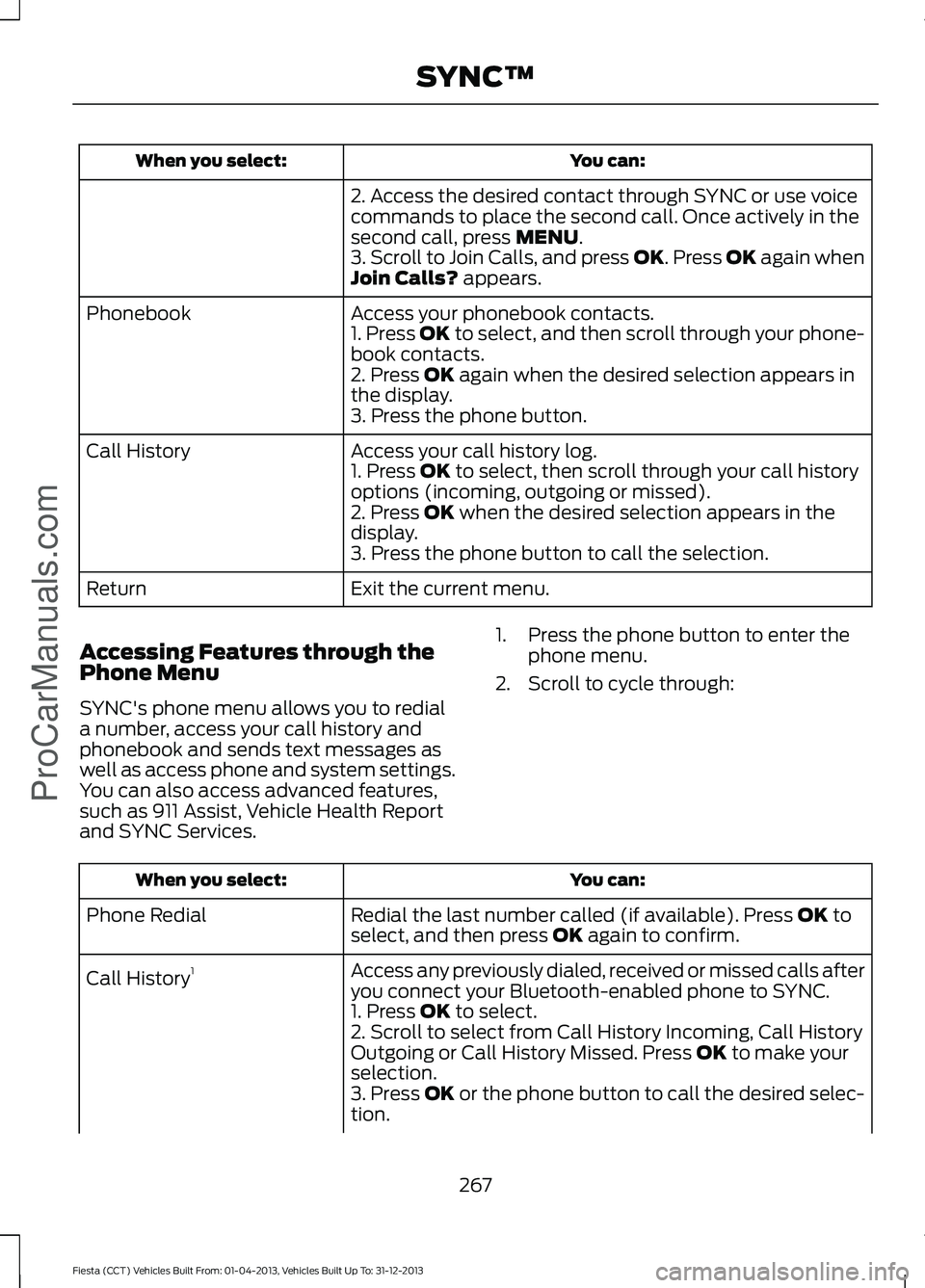 SYNC™

| When you select: | You can: |
|---|---|
| | 2. Access the desired contact through SYNC or use voice commands to place the second call. Once actively in the second call, press MENU. 3. Scroll to Join Calls, and press OK. Press OK again when Join Calls? appears. |
| Phonebook | Access your phonebook contacts. 1. Press OK to select, and then scroll through your phonebook contacts. 2. Press OK again when the desired selection appears in the display. 3. Press the phone button. |
| Call History | Access your call history log. 1. Press OK to select, then scroll through your call history options (incoming, outgoing or missed). 2. Press OK when the desired selection appears in the display. 3. Press the phone button to call the selection. |
| Return | Exit the current menu. |

Accessing Features through the Phone Menu

SYNC's phone menu allows you to redial a number, access your call history and phonebook and sends text messages as well as access phone and system settings. You can also access advanced features, such as 911 Assist, Vehicle Health Report and SYNC Services.

1. Press the phone button to enter the phone menu.

2. Scroll to cycle through:

| When you select: | You can: |
|---|---|
| Phone Redial | Redial the last number called (if available). Press OK to select, and then press OK again to confirm. |
| Call History$^1$ | Access any previously dialed, received or missed calls after you connect your Bluetooth-enabled phone to SYNC. 1. Press OK to select. 2. Scroll to select from Call History Incoming, Call History Outgoing or Call History Missed. Press OK to make your selection. 3. Press OK or the phone button to call the desired selection. |

267

Fiesta (CCT) Vehicles Built From: 01-04-2013, Vehicles Built Up To: 31-12-2013

ProCarManuals.com

carmanualsonline.info